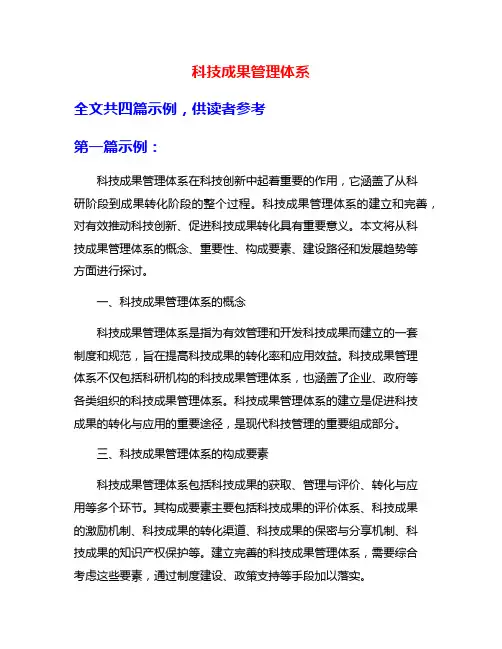 科技成果管理体系

全文共四篇示例，供读者参考

第一篇示例：

科技成果管理体系在科技创新中起着重要的作用，它涵盖了从科研阶段到成果转化阶段的整个过程。科技成果管理体系的建立和完善，对有效推动科技创新、促进科技成果转化具有重要意义。本文将从科技成果管理体系的概念、重要性、构成要素、建设路径和发展趋势等方面进行探讨。

一、科技成果管理体系的概念

科技成果管理体系是指为有效管理和开发科技成果而建立的一套制度和规范，旨在提高科技成果的转化率和应用效益。科技成果管理体系不仅包括科研机构的科技成果管理体系，也涵盖了企业、政府等各类组织的科技成果管理体系。科技成果管理体系的建立是促进科技成果的转化与应用的重要途径，是现代科技管理的重要组成部分。

三、科技成果管理体系的构成要素

科技成果管理体系包括科技成果的获取、管理与评价、转化与应用等多个环节。其构成要素主要包括科技成果的评价体系、科技成果的激励机制、科技成果的转化渠道、科技成果的保密与分享机制、科技成果的知识产权保护等。建立完善的科技成果管理体系，需要综合考虑这些要素，通过制度建设、政策支持等手段加以落实。